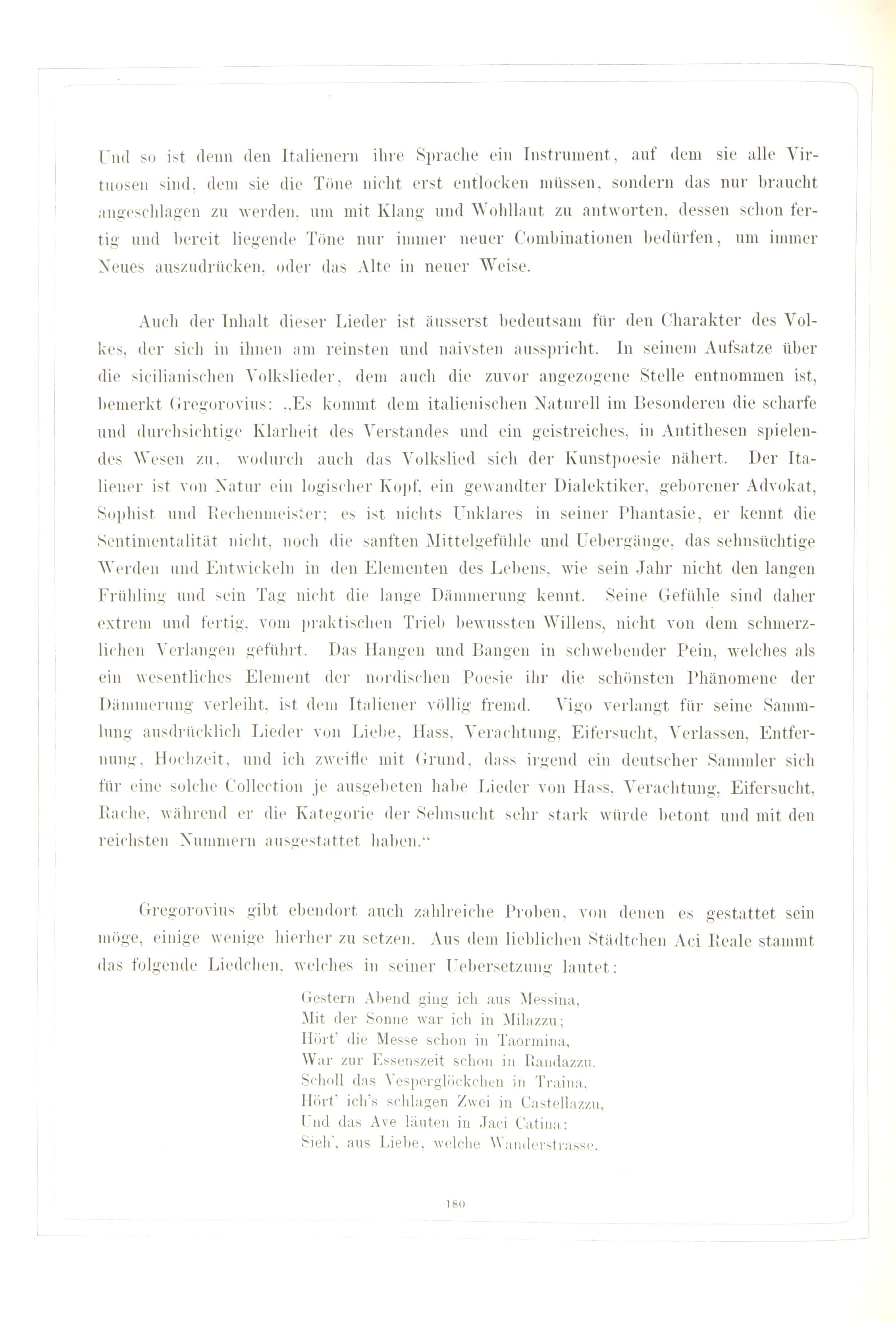 Und so ist denn den Italienern ihre Sprache ein Instrument, auf dem sie alle Virtuosen sind, dem sie die Töne nicht erst entlocken müssen, sondern das nur braucht angeschlagen zu werden, um mit Klang und Wohllaut zu antworten, dessen schon fertig und bereit liegende Töne nur immer neuer Combinationen bedürfen, um immer Neues auszudrücken, oder das Alte in neuer Weise.

Auch der Inhalt dieser Lieder ist äusserst bedeutsam für den Charakter des Volkes, der sich in ihnen am reinsten und naivsten ausspricht. In seinem Aufsatze über die sicilianischen Volkslieder, dem auch die zuvor angezogene Stelle entnommen ist, bemerkt Gregorovius: „Es kommt dem italienischen Naturell im Besonderen die scharfe und durchsichtige Klarheit des Verstandes und ein geistreiches, in Antithesen spielendes Wesen zu, wodurch auch das Volkslied sich der Kunstpoesie nähert. Der Italiener ist von Natur ein logischer Kopf, ein gewandter Dialektiker, geborener Advokat, Sophist und Rechenmeister; es ist nichts Unklares in seiner Phantasie, er kennt die Sentimentalität nicht, noch die sanften Mittelgefühle und Uebergänge, das sehnsüchtige Werden und Entwickeln in den Elementen des Lebens, wie sein Jahr nicht den langen Frühling und sein Tag nicht die lange Dämmerung kennt. Seine Gefühle sind daher extrem und fertig, vom praktischen Trieb bewussten Willens, nicht von dem schmerzlichen Verlangen geführt. Das Hangen und Bangen in schwebender Pein, welches als ein wesentliches Element der nordischen Poesie ihr die schönsten Phänomene der Dämmerung verleiht, ist dem Italiener völlig fremd. Vigo verlangt für seine Sammlung ausdrücklich Lieder von Liebe, Hass, Verachtung, Eifersucht, Verlassen, Entfernung, Hochzeit, und ich zweifle mit Grund, dass irgend ein deutscher Sammler sich für eine solche Collection je ausgebeten habe Lieder von Hass, Verachtung, Eifersucht, Rache, während er die Kategorie der Sehnsucht sehr stark würde betont und mit den reichsten Nummern ausgestattet haben.“

Gregorovius gibt ebendort auch zahlreiche Proben, von denen es gestattet sein möge, einige wenige hierher zu setzen. Aus dem lieblichen Städtchen Aci Reale stammt das folgende Liedchen, welches in seiner Uebersetzung lautet:

Gestern Abend ging ich aus Messina,
Mit der Sonne war ich in Milazzu;
Hört' die Messe schon in Taormina,
War zur Essenszeit schon in Randazzu.
Scholl das Vesperglöckchen in Traina,
Hört' ich's schlagen Zwei in Castellazzu,
Und das Ave läuten in Jaci Catina:
Sieh', aus Liebe, welche Wanderstrasse.

180